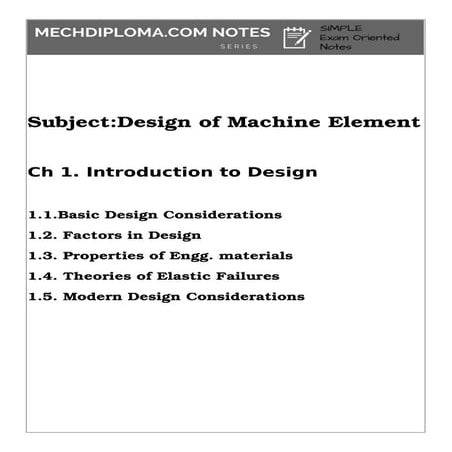 MECHDIPLOMA.COM NOTES
SERIES

SIMPLE
Exam Oriented
Notes

Subject:Design of Machine Element

Ch 1. Introduction to Design

1.1.Basic Design Considerations
1.2. Factors in Design
1.3. Properties of Engg. materials
1.4. Theories of Elastic Failures
1.5. Modern Design Considerations